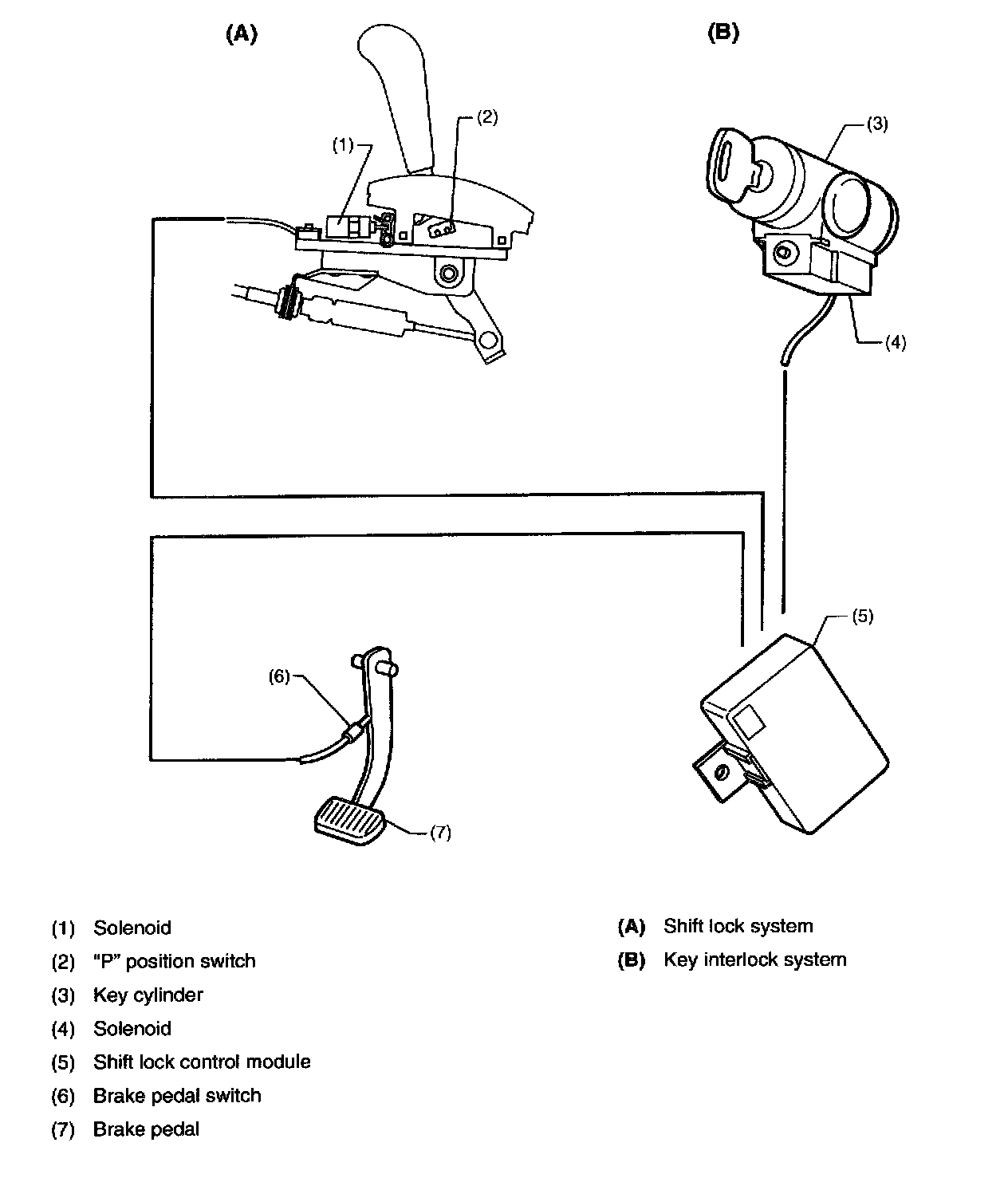 (A)

(B)

(1)

(2)

(3)

(4)

(5)

(6)

(7)

(1) Solenoid
(2) "P" position switch
(3) Key cylinder
(4) Solenoid
(5) Shift lock control module
(6) Brake pedal switch
(7) Brake pedal

(A) Shift lock system
(B) Key interlock system